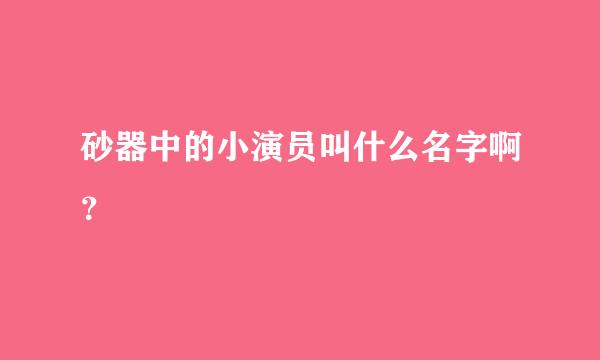 砂器中的小演员叫什么名字啊？